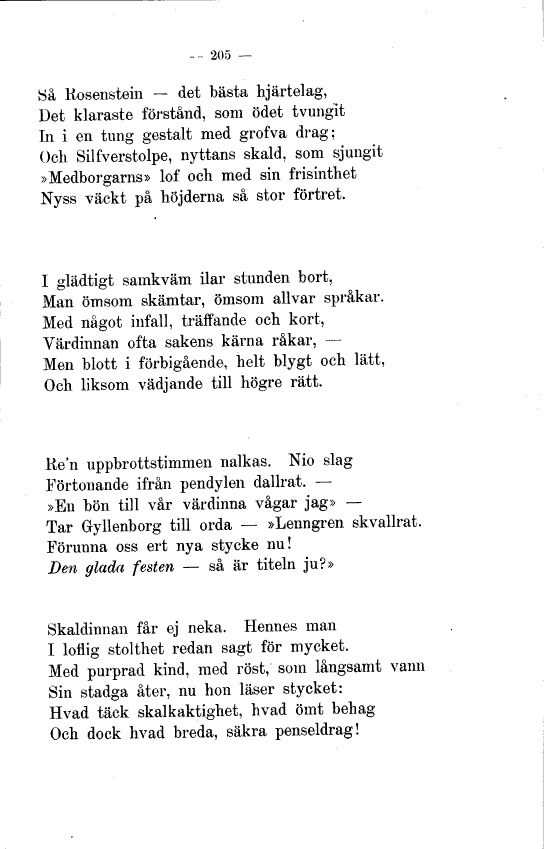 — 205 —

Så Rosenstein — det bästa hjärtelag,
Det klaraste förstånd, som ödet tvungit
In i en tung gestalt med grofva drag;
Och Silfverstolpe, nyttans skald, som sjungit
»Medborgarns» lof och med sin frisinthet
Nyss väckt på höjderna så stor förtret.

I glädtigt samkväm ilar stunden bort,
Man ömsom skämtar, ömsom allvar språkar.
Med något infall, träffande och kort,
Värdinnan ofta sakens kärna råkar, —
Men blott i förbigående, helt blygt och lätt,
Och liksom vädjande till högre rätt.

Re'n uppbrottstimmen nalkas. Nio slag
Förtonande ifrån pendylen dallrat. —
»En bön till vår värdinna vågar jag» —
Tar Gyllenborg till orda — »Lenngren skvallrat.
Förunna oss ert nya stycke nu!
Den glada festen — så är titeln ju?»

Skaldinnan får ej neka. Hennes man
I loflig stolthet redan sagt för mycket.
Med purprad kind, med röst, som långsamt vann
Sin stadga åter, nu hon läser stycket:
Hvad täck skalkaktighet, hvad ömt behag
Och dock hvad breda, säkra penseldrag!